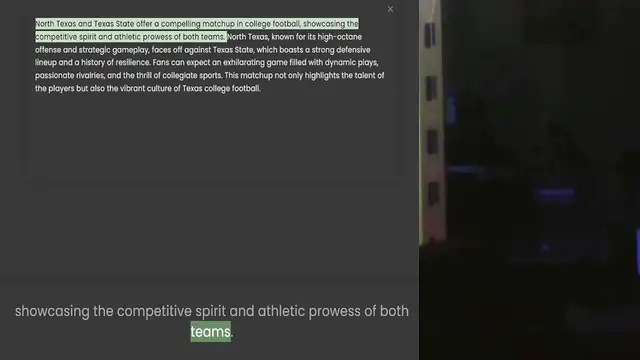 ×

North Texas and Texas State offer a compelling matchup in college football, showcasing the competitive spirit and athletic prowess of both teams. North Texas, known for its high-octane offense and strategic gameplay, faces off against Texas State, which boasts a strong defensive lineup and a history of resilience. Fans can expect an exhilarating game filled with dynamic plays, passionate rivalries, and the thrill of collegiate sports. This matchup not only highlights the talent of the players but also the vibrant culture of Texas college football.

showcasing the competitive spirit and athletic prowess of both teams.